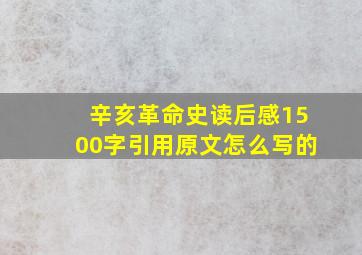 辛亥革命史读后感1500字引用原文怎么写的